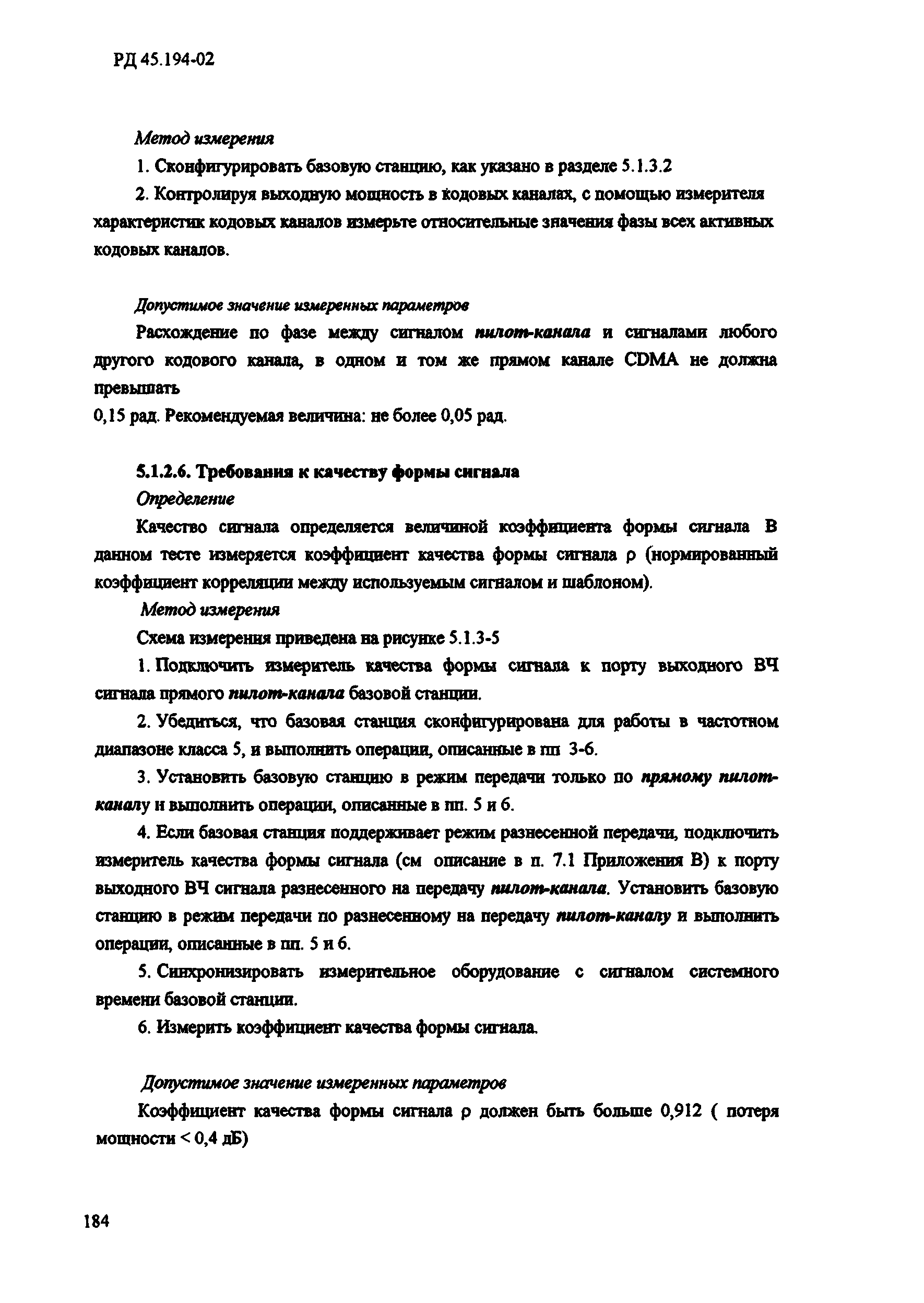 РД 45.194-02

Метод измерения

1. Сконфигурировать базовую станцию, как указано в разделе 5.1.3.2

2. Контролируя выходную мощность в кодовых каналах, с помощью измерителя характеристик кодовых каналов измерьте относительные значения фазы всех активных кодовых каналов.

Допустимое значение измеренных параметров

Расхождение по фазе между сигналом пилот-канала и сигналами любого другого кодового канала, в одном и том же прямом канале CDMA не должна превышать
0,15 рад. Рекомендуемая величина: не более 0,05 рад.

5.1.2.6. Требования к качеству формы сигнала

Определение

Качество сигнала определяется величиной коэффициента формы сигнала В данном тесте измеряется коэффициент качества формы сигнала ρ (нормированный коэффициент корреляции между используемым сигналом и шаблоном).

Метод измерения

Схема измерения приведена на рисунке 5.1.3-5

1. Подключить измеритель качества формы сигнала к порту выходного ВЧ сигнала прямого пилот-канала базовой станции.

2. Убедиться, что базовая станция сконфигурирована для работы в частотном диапазоне класса 5, и выполнить операции, описанные в пп 3-6.

3. Установить базовую станцию в режим передачи только по прямому пилот-каналу и выполнить операции, описанные в пп. 5 и 6.

4. Если базовая станция поддерживает режим разнесенной передачи, подключить измеритель качества формы сигнала (см описание в п. 7.1 Приложения В) к порту выходного ВЧ сигнала разнесенного на передачу пилот-канала. Установить базовую станцию в режим передачи по разнесенному на передачу пилот-каналу и выполнить операции, описанные в пп. 5 и 6.

5. Синхронизировать измерительное оборудование с сигналом системного времени базовой станции.

6. Измерить коэффициент качества формы сигнала.

Допустимое значение измеренных параметров

Коэффициент качества формы сигнала ρ должен быть больше 0,912 ( потеря мощности < 0,4 дБ)

184